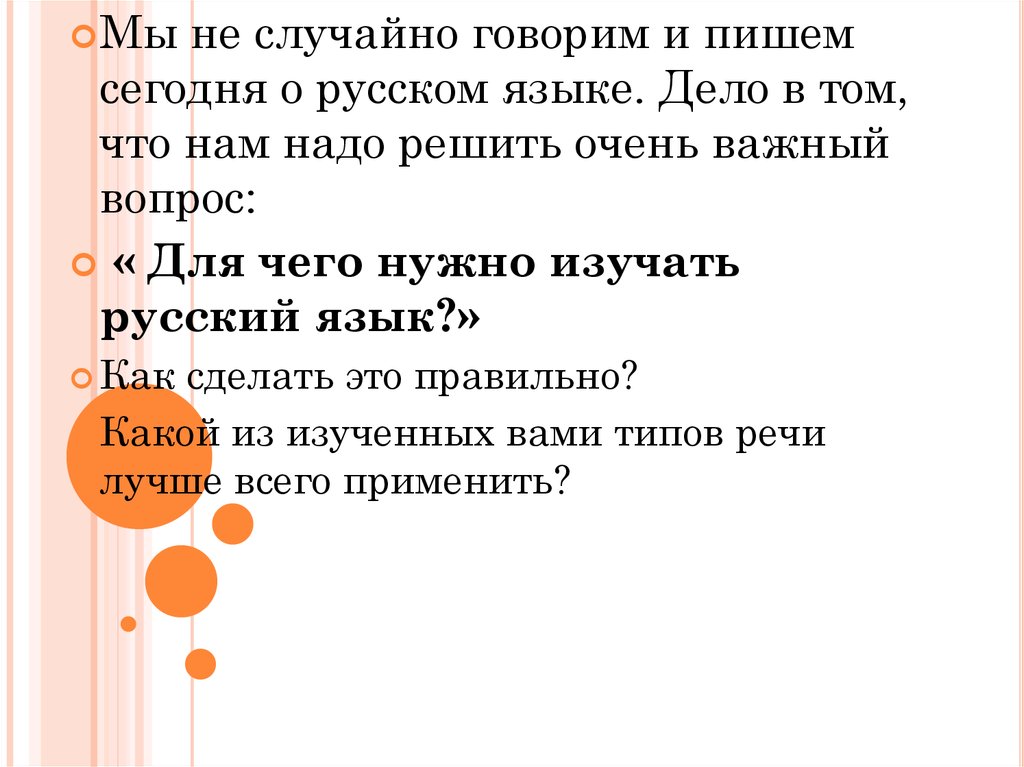 Мы не случайно говорим и пишем сегодня о русском языке. Дело в том, что нам надо решить очень важный вопрос:

« Для чего нужно изучать русский язык?»

Как сделать это правильно?

Какой из изученных вами типов речи лучше всего применить?